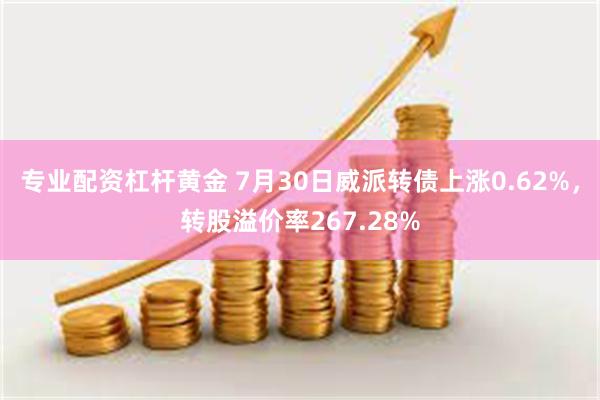 专业配资杠杆黄金 7月30日威派转债上涨0.62%，转股溢价率267.28%